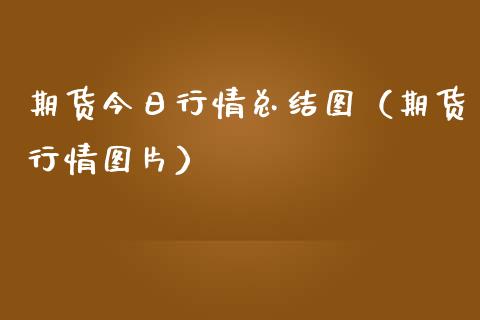 期货今日行情总结图（期货行情图片）